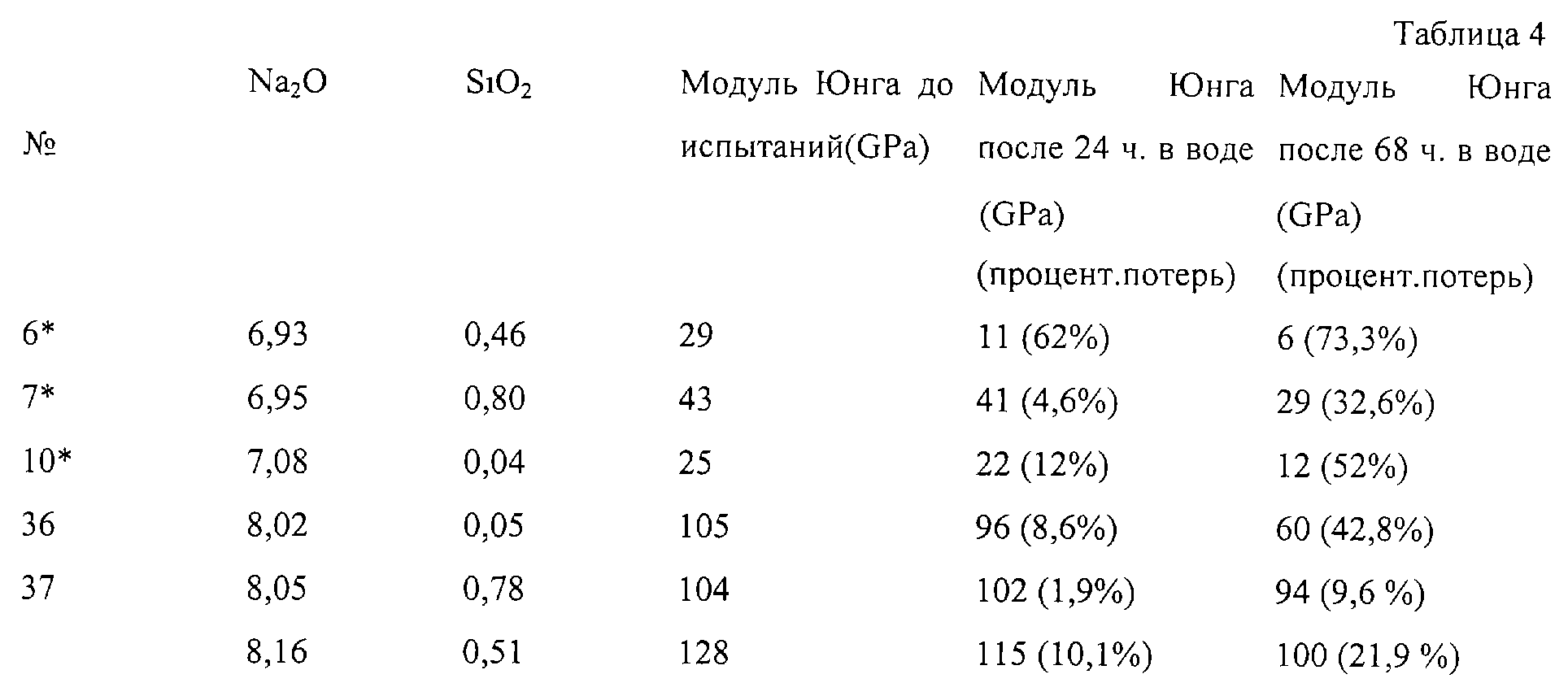 Таблица 4

| № | $Na_2O$ | $SiO_2$ | Модуль Юнга до испытаний(GPa) | Модуль Юнга после 24 ч. в воде (GPa) (процент.потерь) | Модуль Юнга после 68 ч. в воде (GPa) (процент.потерь) |
|---|---|---|---|---|---|
| 6* | 6,93 | 0,46 | 29 | 11 (62%) | 6 (73,3%) |
| 7* | 6,95 | 0,80 | 43 | 41 (4,6%) | 29 (32,6%) |
| 10* | 7,08 | 0,04 | 25 | 22 (12%) | 12 (52%) |
| 36 | 8,02 | 0,05 | 105 | 96 (8,6%) | 60 (42,8%) |
| 37 | 8,05 | 0,78 | 104 | 102 (1,9%) | 94 (9,6 %) |
|  | 8,16 | 0,51 | 128 | 115 (10,1%) | 100 (21,9 %) |